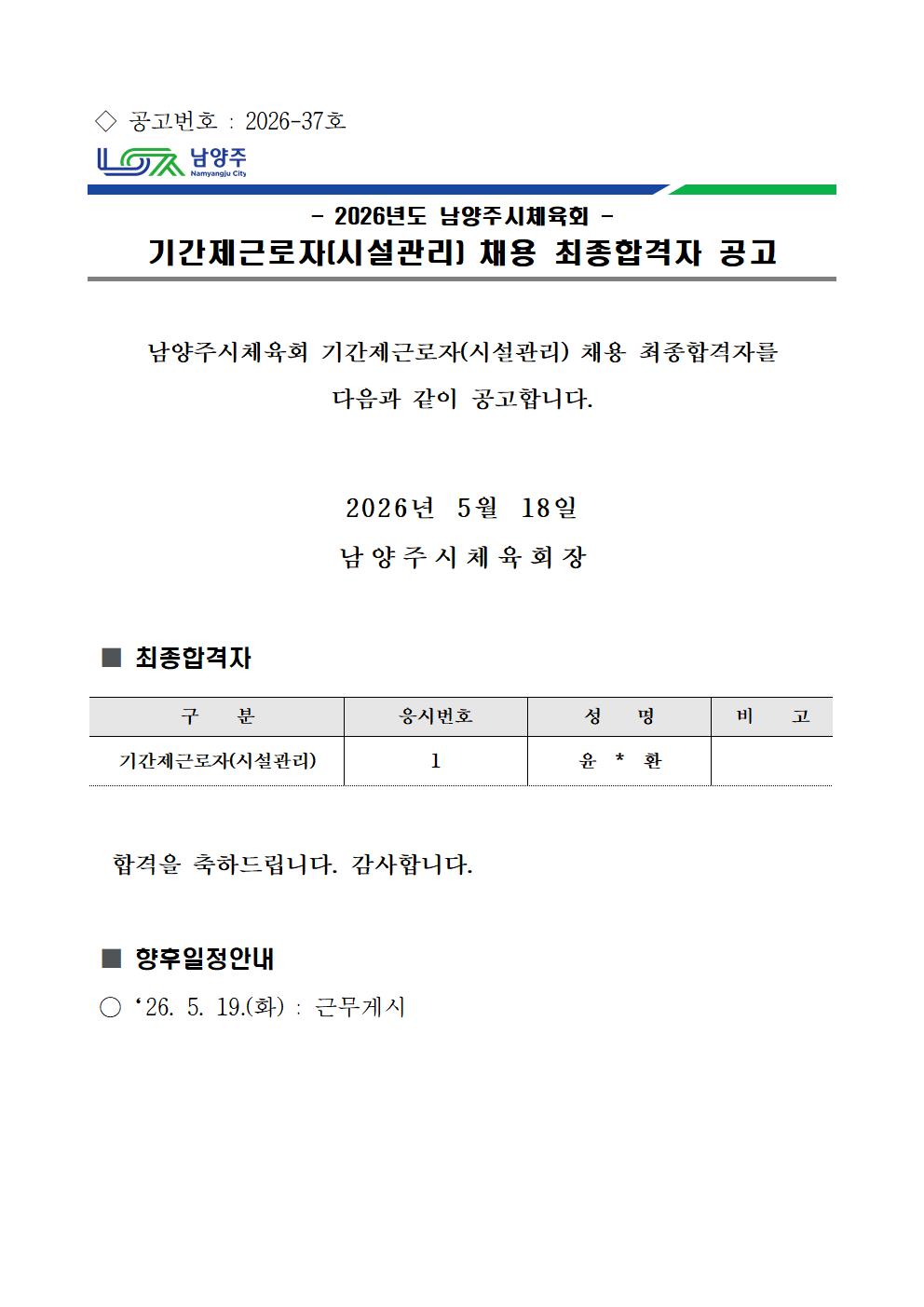 ◇ 공고번호 : 2026-37호

남양주
Namyangju City

- 2026년도 남양주시체육회 -
기간제근로자(시설관리) 채용 최종합격자 공고

남양주시체육회 기간제근로자(시설관리) 채용 최종합격자를 다음과 같이 공고합니다.

2026년 5월 18일
남양주시체육회장

■ 최종합격자

| 구 분 | 응시번호 | 성 명 | 비 고 |
|---|---|---|---|
| 기간제근로자(시설관리) | 1 | 윤 * 환 | |

합격을 축하드립니다. 감사합니다.

■ 향후일정안내
○ ‘26. 5. 19.(화) : 근무게시